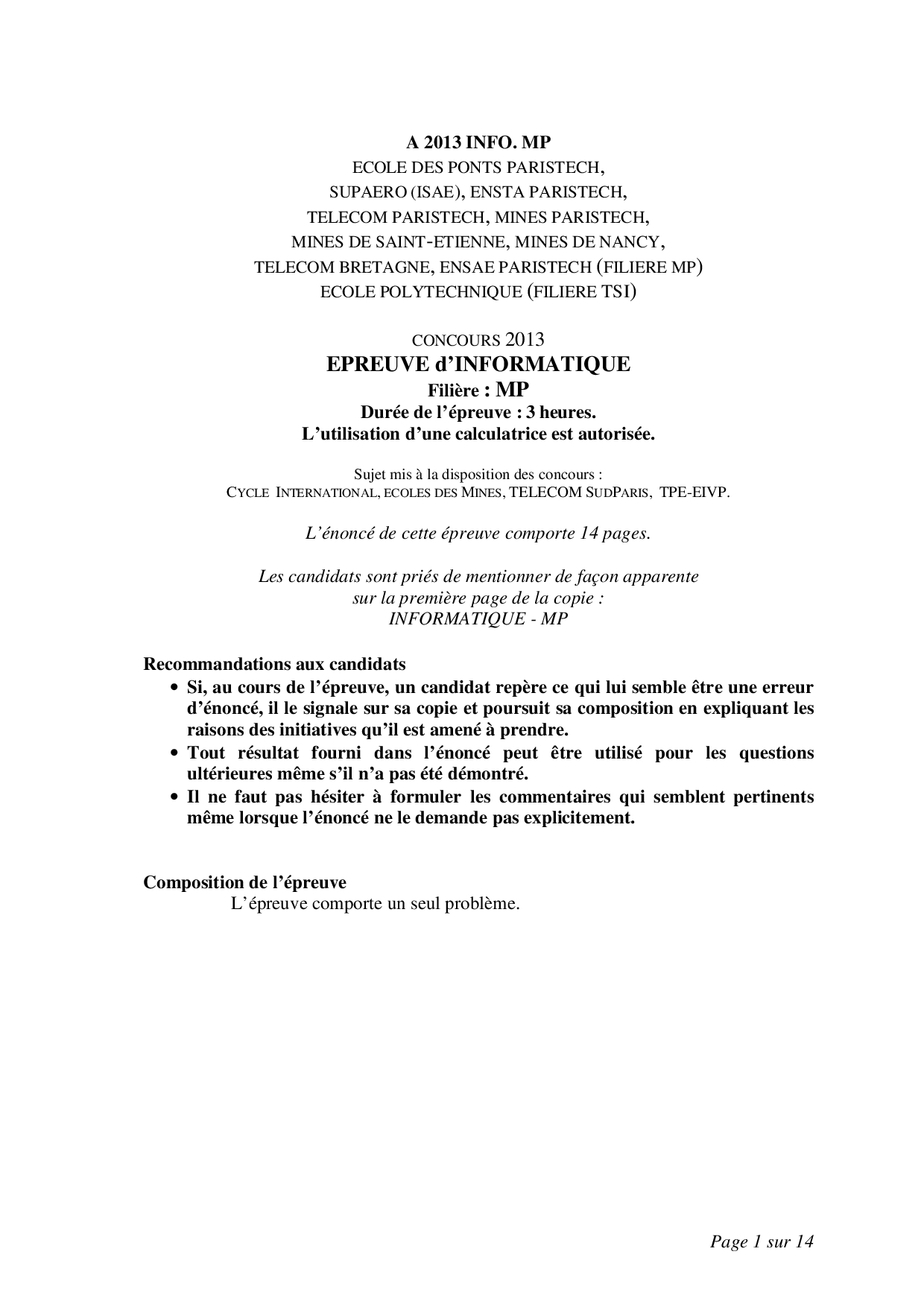 A 2013 INFO. MP
ECOLE DES PONTS PARISTECH,
SUPAERO (ISAE), ENSTA PARISTECH,
TELECOM PARISTECH, MINES PARISTECH,
MINES DE SAINT-ETIENNE, MINES DE NANCY,
TELECOM BRETAGNE, ENSAE PARISTECH (FILIERE MP)
ECOLE POLYTECHNIQUE (FILIERE TSI)

CONCOURS 2013
EPREUVE d'INFORMATIQUE
Filière : MP
Durée de l'épreuve : 3 heures.
L'utilisation d'une calculatrice est autorisée.

Sujet mis à la disposition des concours :
CYCLE INTERNATIONAL, ECOLES DES MINES, TELECOM SUDPARIS, TPE-EIVP.

L'énoncé de cette épreuve comporte 14 pages.

Les candidats sont priés de mentionner de façon apparente sur la première page de la copie :
INFORMATIQUE - MP

Recommandations aux candidats
• Si, au cours de l'épreuve, un candidat repère ce qui lui semble être une erreur d'énoncé, il le signale sur sa copie et poursuit sa composition en expliquant les raisons des initiatives qu'il est amené à prendre.
• Tout résultat fourni dans l'énoncé peut être utilisé pour les questions ultérieures même s'il n'a pas été démontré.
• Il ne faut pas hésiter à formuler les commentaires qui semblent pertinents même lorsque l'énoncé ne le demande pas explicitement.

Composition de l'épreuve
L'épreuve comporte un seul problème.

Page 1 sur 14